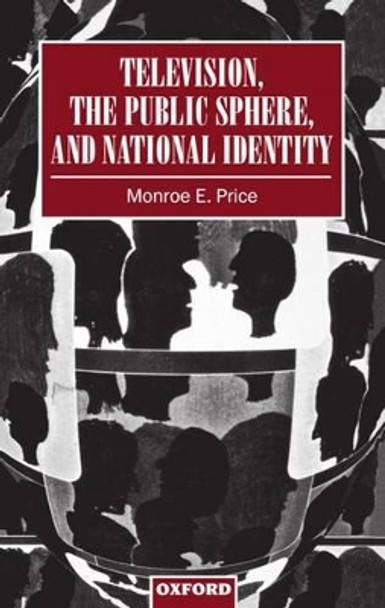 TELEVISION, THE PUBLIC SPHERE, AND NATIONAL IDENTITY

Monroe E. Price

OXFORD